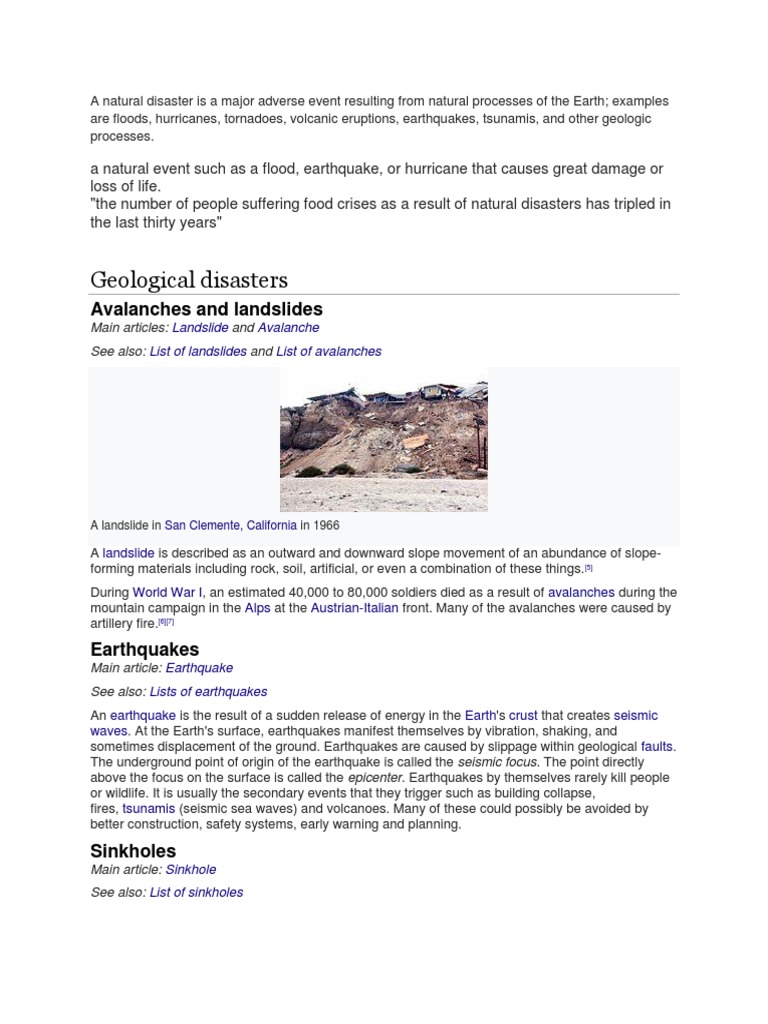 A natural disaster is a major adverse event resulting from natural processes of the Earth; examples are floods, hurricanes, tornadoes, volcanic eruptions, earthquakes, tsunamis, and other geologic processes.

a natural event such as a flood, earthquake, or hurricane that causes great damage or loss of life.
"the number of people suffering food crises as a result of natural disasters has tripled in the last thirty years"

Geological disasters

Avalanches and landslides

Main articles: Landslide and Avalanche

See also: List of landslides and List of avalanches

A landslide in San Clemente, California in 1966

A landslide is described as an outward and downward slope movement of an abundance of slope-forming materials including rock, soil, artificial, or even a combination of these things.[5]

During World War I, an estimated 40,000 to 80,000 soldiers died as a result of avalanches during the mountain campaign in the Alps at the Austrian-Italian front. Many of the avalanches were caused by artillery fire.[6][7]

Earthquakes

Main article: Earthquake

See also: Lists of earthquakes

An earthquake is the result of a sudden release of energy in the Earth's crust that creates seismic waves. At the Earth's surface, earthquakes manifest themselves by vibration, shaking, and sometimes displacement of the ground. Earthquakes are caused by slippage within geological faults. The underground point of origin of the earthquake is called the seismic focus. The point directly above the focus on the surface is called the epicenter. Earthquakes by themselves rarely kill people or wildlife. It is usually the secondary events that they trigger such as building collapse, fires, tsunamis (seismic sea waves) and volcanoes. Many of these could possibly be avoided by better construction, safety systems, early warning and planning.

Sinkholes

Main article: Sinkhole

See also: List of sinkholes